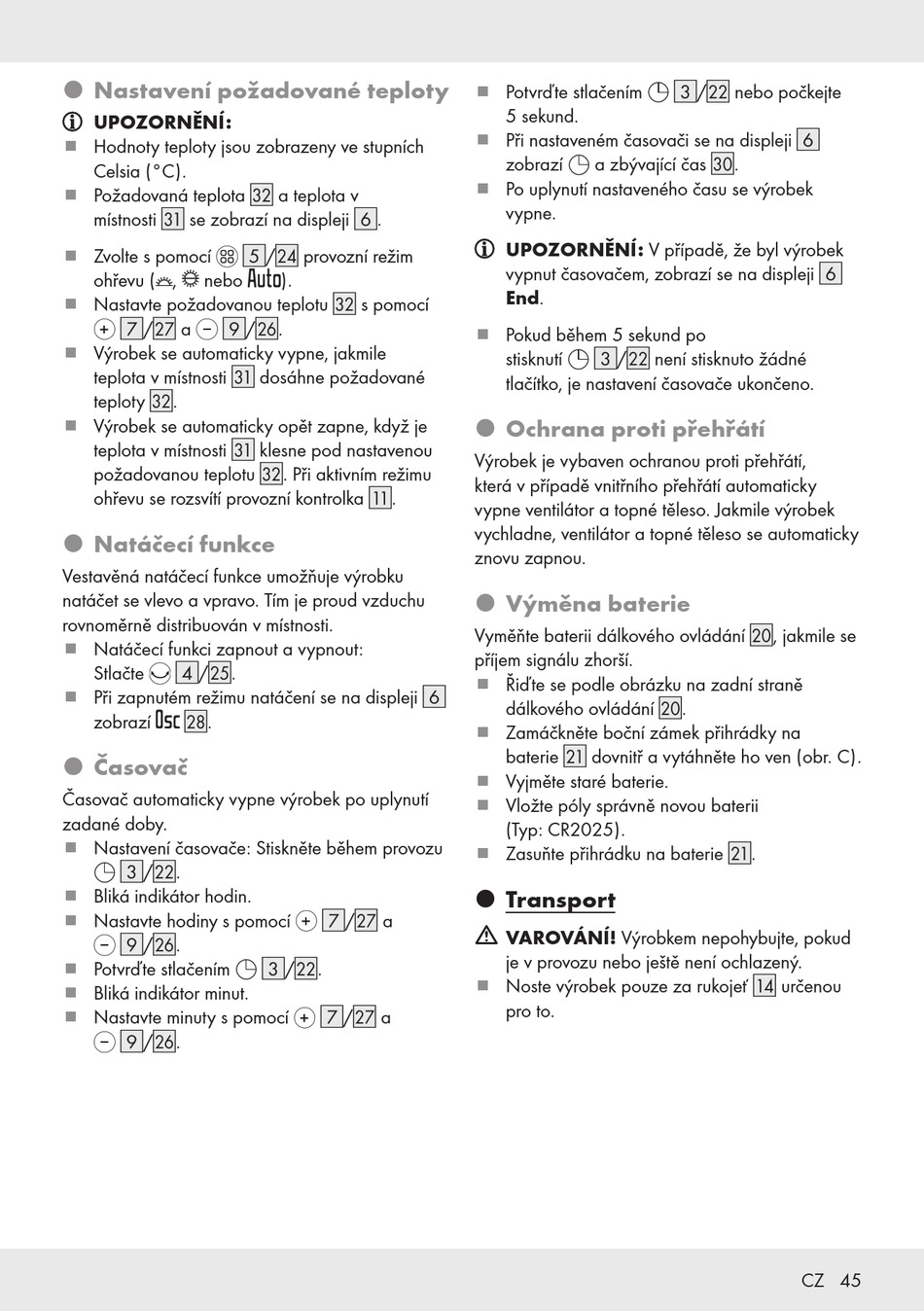 Nastavení požadované teploty

UPOZORNĚNÍ:
Hodnoty teploty jsou zobrazeny ve stupních Celsia (°C).
Požadovaná teplota 32 a teplota v místnosti 31 se zobrazí na displeji 6.

Zvolte s pomocí 5/24 provozní režim ohřevu (, nebo Auto).
Nastavte požadovanou teplotu 32 s pomocí + 7/27 a − 9/26.
Výrobek se automaticky vypne, jakmile teplota v místnosti 31 dosáhne požadované teploty 32.
Výrobek se automaticky opět zapne, když je teplota v místnosti 31 klesne pod nastavenou požadovanou teplotu 32. Při aktivním režimu ohřevu se rozsvítí provozní kontrolka 11.

Natáčecí funkce

Vestavěná natáčecí funkce umožňuje výrobku natáčet se vlevo a vpravo. Tím je proud vzduchu rovnoměrně distribuován v místnosti.
Natáčecí funkci zapnout a vypnout: Stlačte 4/25.
Při zapnutém režimu natáčení se na displeji 6 zobrazí Osc 28.

Časovač

Časovač automaticky vypne výrobek po uplynutí zadané doby.
Nastavení časovače: Stiskněte během provozu 3/22.
Bliká indikátor hodin.
Nastavte hodiny s pomocí + 7/27 a − 9/26.
Potvrďte stlačením 3/22.
Bliká indikátor minut.
Nastavte minuty s pomocí + 7/27 a − 9/26.

Potvrďte stlačením 3/22 nebo počkejte 5 sekund.
Při nastaveném časovači se na displeji 6 zobrazí a zbývající čas 30.
Po uplynutí nastaveného času se výrobek vypne.

UPOZORNĚNÍ: V případě, že byl výrobek vypnut časovačem, zobrazí se na displeji 6 End.

Pokud během 5 sekund po stisknutí 3/22 není stisknuto žádné tlačítko, je nastavení časovače ukončeno.

Ochrana proti přehřátí

Výrobek je vybaven ochranou proti přehřátí, která v případě vnitřního přehřátí automaticky vypne ventilátor a topné těleso. Jakmile výrobek vychladne, ventilátor a topné těleso se automaticky znovu zapnou.

Výměna baterie

Vyměňte baterii dálkového ovládání 20, jakmile se příjem signálu zhorší.
Řiďte se podle obrázku na zadní straně dálkového ovládání 20.
Zamáčkněte boční zámek přihrádky na baterie 21 dovnitř a vytáhněte ho ven (obr. C).
Vyjměte staré baterie.
Vložte póly správně novou baterii (Typ: CR2025).
Zasuňte přihrádku na baterie 21.

Transport

VAROVÁNÍ! Výrobkem nepohybujte, pokud je v provozu nebo ještě není ochlazený.
Noste výrobek pouze za rukojeť 14 určenou pro to.

CZ 45